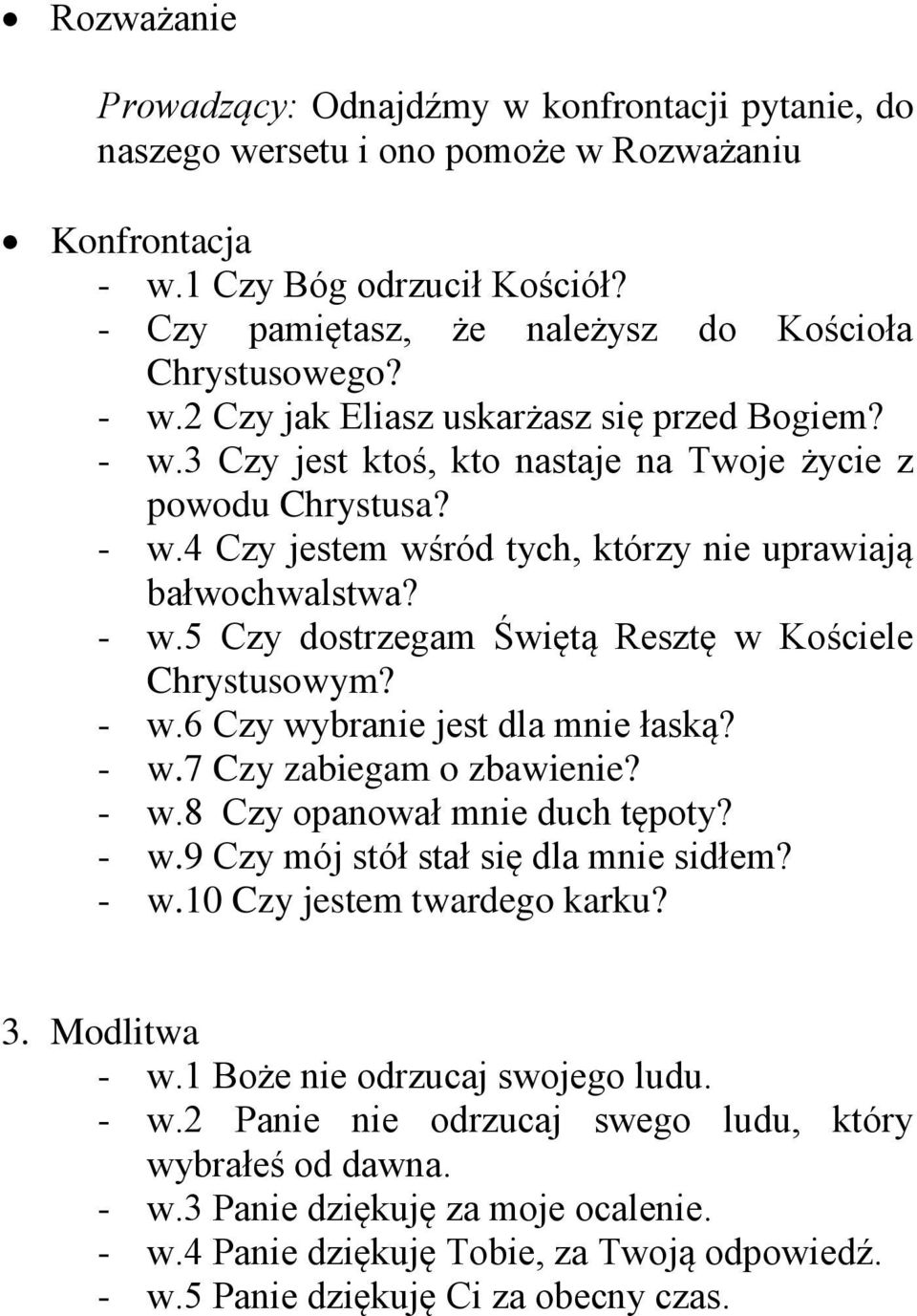 • Rozważanie

Prowadzący: Odnajdźmy w konfrontacji pytanie, do naszego wersetu i ono pomoże w Rozważaniu

• Konfrontacja
- w.1 Czy Bóg odrzucił Kościół?
- Czy pamiętasz, że należysz do Kościoła Chrystusowego?
- w.2 Czy jak Eliasz uskarżasz się przed Bogiem?
- w.3 Czy jest ktoś, kto nastaje na Twoje życie z powodu Chrystusa?
- w.4 Czy jestem wśród tych, którzy nie uprawiają bałwochwalstwa?
- w.5 Czy dostrzegam Świętą Resztę w Kościele Chrystusowym?
- w.6 Czy wybranie jest dla mnie łaską?
- w.7 Czy zabiegam o zbawienie?
- w.8 Czy opanował mnie duch tępoty?
- w.9 Czy mój stół stał się dla mnie sidłem?
- w.10 Czy jestem twardego karku?

3. Modlitwa
- w.1 Boże nie odrzucaj swojego ludu.
- w.2 Panie nie odrzucaj swego ludu, który wybrałeś od dawna.
- w.3 Panie dziękuję za moje ocalenie.
- w.4 Panie dziękuję Tobie, za Twoją odpowiedź.
- w.5 Panie dziękuję Ci za obecny czas.